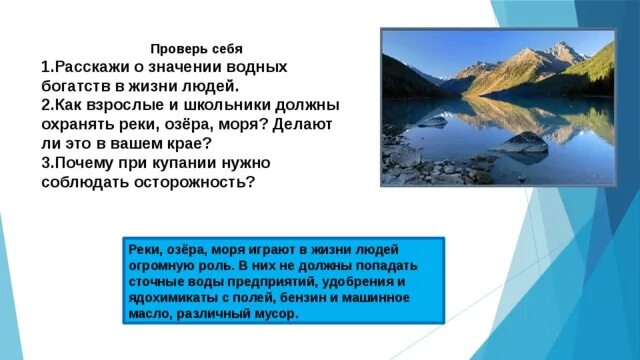 Проверь себя

1.Расскажи о значении водных богатств в жизни людей.
2.Как взрослые и школьники должны охранять реки, озёра, моря? Делают ли это в вашем крае?
3.Почему при купании нужно соблюдать осторожность?

Реки, озёра, моря играют в жизни людей огромную роль. В них не должны попадать сточные воды предприятий, удобрения и ядохимикаты с полей, бензин и машинное масло, различный мусор.